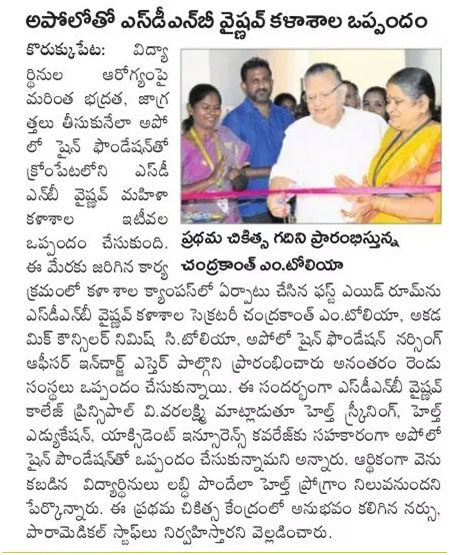 అపోలోతో ఎస్‌డీఎన్‌బీ వైష్ణవ్ కళాశాల ఒప్పందం

కొరుక్కుపేట: విద్యార్థినుల ఆరోగ్యంపై మరింత భద్రత, జాగ్రత్తలు తీసుకునేలా అపోలో షైన్ ఫౌండేషన్‌తో క్రోంపేటలోని ఎస్‌డీఎన్‌బీ వైష్ణవ్ మహిళా కళాశాల ఇటీవల ఒప్పందం చేసుకుంది. ఈ మేరకు జరిగిన కార్యక్రమంలో కళా శాల క్యాంపస్‌లో ఏర్పాటు చేసిన ఫస్ట్ ఎయిడ్ రూమ్‌ను ఎస్‌డీఎన్‌బీ వైష్ణవ్ కళాశాల సెక్రటరీ చంద్రకాంత్ ఎం.టోలియా, అకడమిక్ కౌన్సిలర్ నిమిష్ సి.టోలియా, అపోలో షైన్ ఫౌండేషన్ నర్సింగ్ ఆఫీసర్ ఇన్‌చార్జ్ ఎస్తేర్ పాల్గొని ప్రారంభించారు అనంతరం రెండు సంస్థలు ఒప్పందం చేసుకున్నాయి. ఈ సందర్భంగా ఎస్‌డీఎన్‌బీ వైష్ణవ్ కాలేజ్ ప్రిన్సిపాల్ వి.వరలక్ష్మి మాట్లాడుతూ హెల్త్ స్క్రీనింగ్, హెల్త్ ఎడ్యుకేషన్, యాక్సిడెంట్ ఇన్సూరెన్స్ కవరేజ్‌కు సహకారంగా అపోలో షైన్ పౌండేషన్‌తో ఒప్పందం చేసుకున్నామని అన్నారు. ఆర్థికంగా వెనుకబడిన విద్యార్థినులు లబ్ధి పొందేలా హెల్త్ ప్రోగ్రాం నిలువనుందని పేర్కొన్నారు. ఈ ప్రథమ చికిత్స కేంద్రంలో అనుభవం కలిగిన నర్సు, పారామెడికల్ స్టాఫ్‌లు నిర్వహిస్తారని వెల్లడించారు.

ప్రథమ చికిత్స గదిని ప్రారంభిస్తున్న చంద్రకాంత్ ఎం.టోలియా